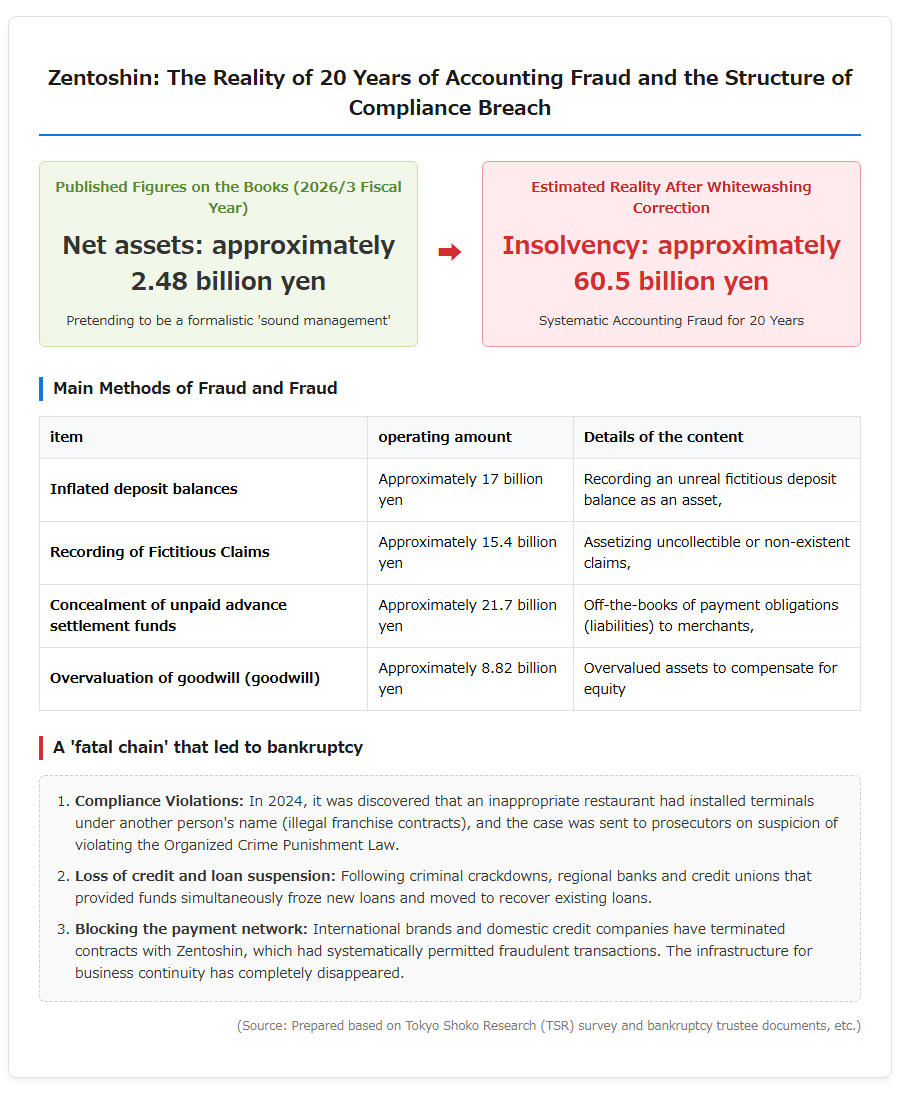 Zentoshin: The Reality of 20 Years of Accounting Fraud and the Structure of Compliance Breach

Published Figures on the Books (2026/3 Fiscal Year)

Net assets: approximately 2.48 billion yen

Pretending to be a formalistic 'sound management'

➡

Estimated Reality After Whitewashing Correction

Insolvency: approximately 60.5 billion yen

Systematic Accounting Fraud for 20 Years

Main Methods of Fraud and Fraud

| item | operating amount | Details of the content |
|---|---|---|
| Inflated deposit balances | Approximately 17 billion yen | Recording an unreal fictitious deposit balance as an asset, |
| Recording of Fictitious Claims | Approximately 15.4 billion yen | Assetizing uncollectible or non-existent claims, |
| Concealment of unpaid advance settlement funds | Approximately 21.7 billion yen | Off-the-books of payment obligations (liabilities) to merchants, |
| Overvaluation of goodwill (goodwill) | Approximately 8.82 billion yen | Overvalued assets to compensate for equity |

A 'fatal chain' that led to bankruptcy

1. Compliance Violations: In 2024, it was discovered that an inappropriate restaurant had installed terminals under another person's name (illegal franchise contracts), and the case was sent to prosecutors on suspicion of violating the Organized Crime Punishment Law.

2. Loss of credit and loan suspension: Following criminal crackdowns, regional banks and credit unions that provided funds simultaneously froze new loans and moved to recover existing loans.

3. Blocking the payment network: International brands and domestic credit companies have terminated contracts with Zentoshin, which had systematically permitted fraudulent transactions. The infrastructure for business continuity has completely disappeared.

(Source: Prepared based on Tokyo Shoko Research (TSR) survey and bankruptcy trustee documents, etc.)